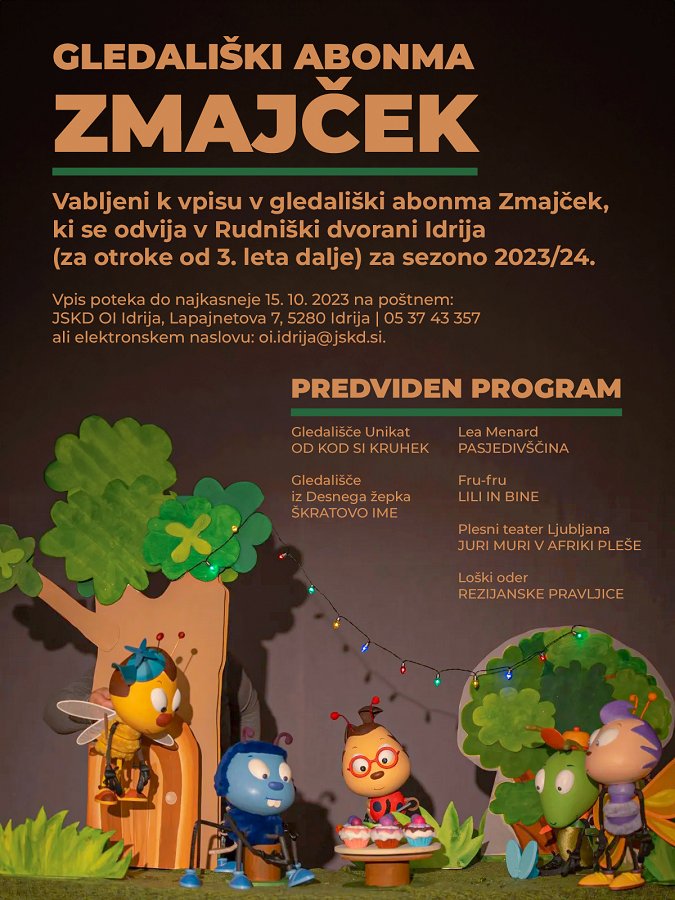 GLEDALIŠKI ABONMA
ZMAJČEK

Vabljeni k vpisu v gledališki abonma Zmajček, ki se odvija v Rudniški dvorani Idrija (za otroke od 3. leta dalje) za sezono 2023/24.

Vpis poteka do najkasneje 15. 10. 2023 na poštnem: JSKD OI Idrija, Lapajnetova 7, 5280 Idrija | 05 37 43 357 ali elektronskem naslovu: oi.idrija@jskd.si.

PREDVIDEN PROGRAM

Gledališče Unikat
OD KOD SI KRUHEK

Gledališče iz Desnega žepka
ŠKRATOVO IME

Lea Menard
PASJEDIVŠČINA

Fru-fru
LILI IN BINE

Plesni teater Ljubljana
JURI MURI V AFRIKI PLEŠE

Loški oder
REZIJANSKE PRAVLJICE